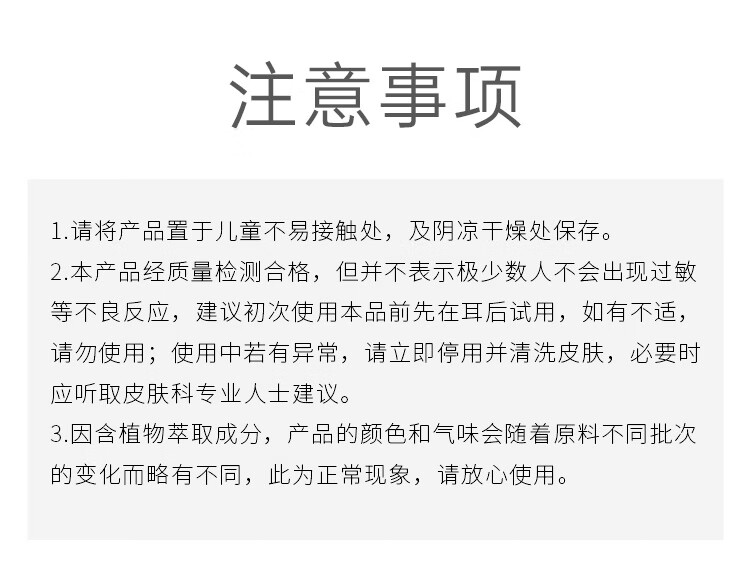 注意事项

1.请将产品置于儿童不易接触处，及阴凉干燥处保存。

2.本产品经质量检测合格，但并不表示极少数人不会出现过敏等不良反应，建议初次使用本品前先在耳后试用，如有不适，请勿使用；使用中若有异常，请立即停用并清洗皮肤，必要时应听取皮肤科专业人士建议。

3.因含植物萃取成分，产品的颜色和气味会随着原料不同批次的变化而略有不同，此为正常现象，请放心使用。